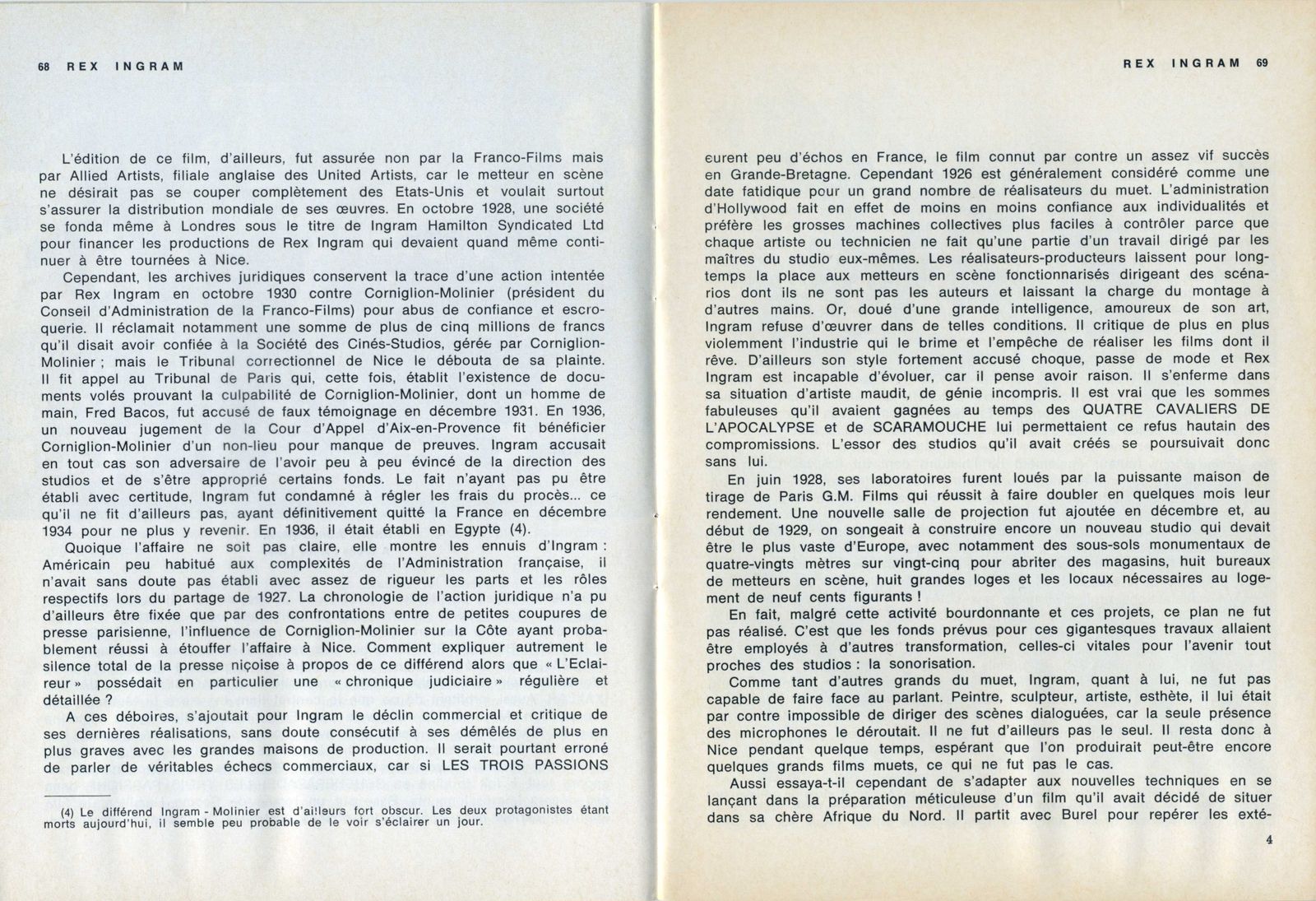 68 REX INGRAM

L'édition de ce film, d'ailleurs, fut assurée non par la Franco-Films mais par Allied Artists, filiale anglaise des United Artists, car le metteur en scène ne désirait pas se couper complètement des Etats-Unis et voulait surtout s'assurer la distribution mondiale de ses œuvres. En octobre 1928, une société se fonda même à Londres sous le titre de Ingram Hamilton Syndicated Ltd pour financer les productions de Rex Ingram qui devaient quand même continuer à être tournées à Nice.

Cependant, les archives juridiques conservent la trace d'une action intentée par Rex Ingram en octobre 1930 contre Corniglion-Molinier (président du Conseil d'Administration de la Franco-Films) pour abus de confiance et escroquerie. Il réclamait notamment une somme de plus de cinq millions de francs qu'il disait avoir confiée à la Société des Cinés-Studios, gérée par Corniglion-Molinier ; mais le Tribunal correctionnel de Nice le débouta de sa plainte. Il fit appel au Tribunal de Paris qui, cette fois, établit l'existence de documents volés prouvant la culpabilité de Corniglion-Molinier, dont un homme de main, Fred Bacos, fut accusé de faux témoignage en décembre 1931. En 1936, un nouveau jugement de la Cour d'Appel d'Aix-en-Provence fit bénéficier Corniglion-Molinier d'un non-lieu pour manque de preuves. Ingram accusait en tout cas son adversaire de l'avoir peu à peu évincé de la direction des studios et de s'être approprié certains fonds. Le fait n'ayant pas pu être établi avec certitude, Ingram fut condamné à régler les frais du procès... ce qu'il ne fit d'ailleurs pas, ayant définitivement quitté la France en décembre 1934 pour ne plus y revenir. En 1936, il était établi en Egypte (4).

Quoique l'affaire ne soit pas claire, elle montre les ennuis d'Ingram : Américain peu habitué aux complexités de l'Administration française, il n'avait sans doute pas établi avec assez de rigueur les parts et les rôles respectifs lors du partage de 1927. La chronologie de l'action juridique n'a pu d'ailleurs être fixée que par des confrontations entre de petites coupures de presse parisienne, l'influence de Corniglion-Molinier sur la Côte ayant probablement réussi à étouffer l'affaire à Nice. Comment expliquer autrement le silence total de la presse niçoise à propos de ce différend alors que « L'Eclaireur » possédait en particulier une « chronique judiciaire » régulière et détaillée ?

A ces déboires, s'ajoutait pour Ingram le déclin commercial et critique de ses dernières réalisations, sans doute consécutif à ses démêlés de plus en plus graves avec les grandes maisons de production. Il serait pourtant erroné de parler de véritables échecs commerciaux, car si LES TROIS PASSIONS

(4) Le différend Ingram - Molinier est d'ailleurs fort obscur. Les deux protagonistes étant morts aujourd'hui, il semble peu probable de le voir s'éclairer un jour.

REX INGRAM 69

eurent peu d'échos en France, le film connut par contre un assez vif succès en Grande-Bretagne. Cependant 1926 est généralement considéré comme une date fatidique pour un grand nombre de réalisateurs du muet. L'administration d'Hollywood fait en effet de moins en moins confiance aux individualités et préfère les grosses machines collectives plus faciles à contrôler parce que chaque artiste ou technicien ne fait qu'une partie d'un travail dirigé par les maîtres du studio eux-mêmes. Les réalisateurs-producteurs laissent pour longtemps la place aux metteurs en scène fonctionnarisés dirigeant des scénarios dont ils ne sont pas les auteurs et laissant la charge du montage à d'autres mains. Or, doué d'une grande intelligence, amoureux de son art, Ingram refuse d'œuvrer dans de telles conditions. Il critique de plus en plus violemment l'industrie qui le brime et l'empêche de réaliser les films dont il rêve. D'ailleurs son style fortement accusé choque, passe de mode et Rex Ingram est incapable d'évoluer, car il pense avoir raison. Il s'enferme dans sa situation d'artiste maudit, de génie incompris. Il est vrai que les sommes fabuleuses qu'il avaient gagnées au temps des QUATRE CAVALIERS DE L'APOCALYPSE et de SCARAMOUCHE lui permettaient ce refus hautain des compromissions. L'essor des studios qu'il avait créés se poursuivait donc sans lui.

En juin 1928, ses laboratoires furent loués par la puissante maison de tirage de Paris G.M. Films qui réussit à faire doubler en quelques mois leur rendement. Une nouvelle salle de projection fut ajoutée en décembre et, au début de 1929, on songeait à construire encore un nouveau studio qui devait être le plus vaste d'Europe, avec notamment des sous-sols monumentaux de quatre-vingts mètres sur vingt-cinq pour abriter des magasins, huit bureaux de metteurs en scène, huit grandes loges et les locaux nécessaires au logement de neuf cents figurants !

En fait, malgré cette activité bourdonnante et ces projets, ce plan ne fut pas réalisé. C'est que les fonds prévus pour ces gigantesques travaux allaient être employés à d'autres transformation, celles-ci vitales pour l'avenir tout proches des studios : la sonorisation.

Comme tant d'autres grands du muet, Ingram, quant à lui, ne fut pas capable de faire face au parlant. Peintre, sculpteur, artiste, esthète, il lui était par contre impossible de diriger des scènes dialoguées, car la seule présence des microphones le déroutait. Il ne fut d'ailleurs pas le seul. Il resta donc à Nice pendant quelque temps, espérant que l'on produirait peut-être encore quelques grands films muets, ce qui ne fut pas le cas.

Aussi essaya-t-il cependant de s'adapter aux nouvelles techniques en se lançant dans la préparation méticuleuse d'un film qu'il avait décidé de situer dans sa chère Afrique du Nord. Il partit avec Burel pour repérer les exté-

4